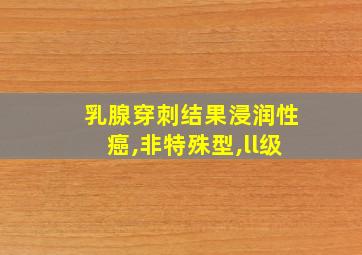 乳腺穿刺结果浸润性癌,非特殊型,ll级